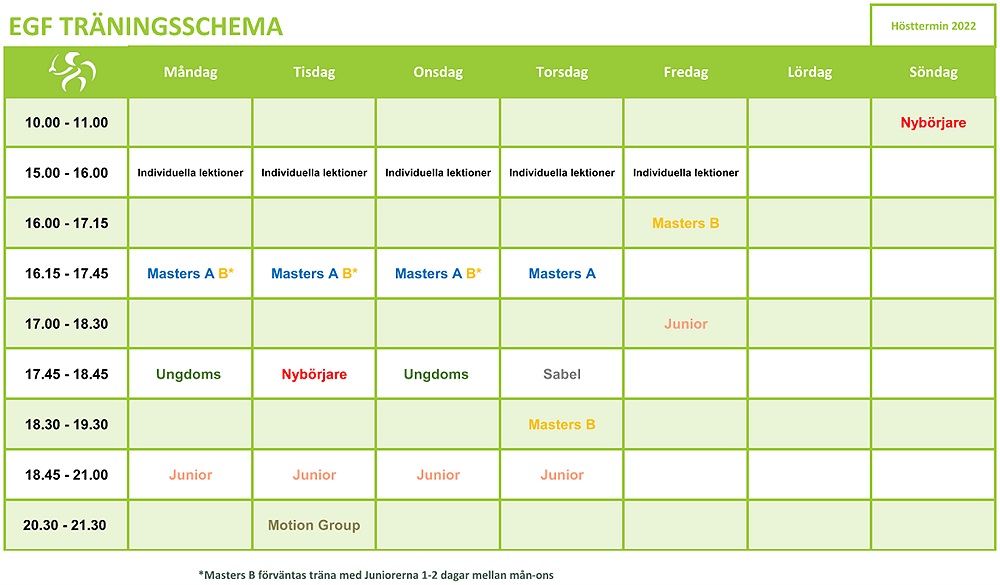 EGF TRÄNINGSSCHEMA

Hösttermin 2022

| | Måndag | Tisdag | Onsdag | Torsdag | Fredag | Lördag | Söndag |
|---|---|---|---|---|---|---|---|
| 10.00 - 11.00 | | | | | | | Nybörjare |
| 15.00 - 16.00 | Individuella lektioner | Individuella lektioner | Individuella lektioner | Individuella lektioner | Individuella lektioner | | |
| 16.00 - 17.15 | | | | | Masters B | | |
| 16.15 - 17.45 | Masters A B* | Masters A B* | Masters A B* | Masters A | | | |
| 17.00 - 18.30 | | | | | Junior | | |
| 17.45 - 18.45 | Ungdoms | Nybörjare | Ungdoms | Sabel | | | |
| 18.30 - 19.30 | | | | Masters B | | | |
| 18.45 - 21.00 | Junior | Junior | Junior | Junior | | | |
| 20.30 - 21.30 | | Motion Group | | | | | |

*Masters B förväntas träna med Juniorerna 1-2 dagar mellan mån-ons